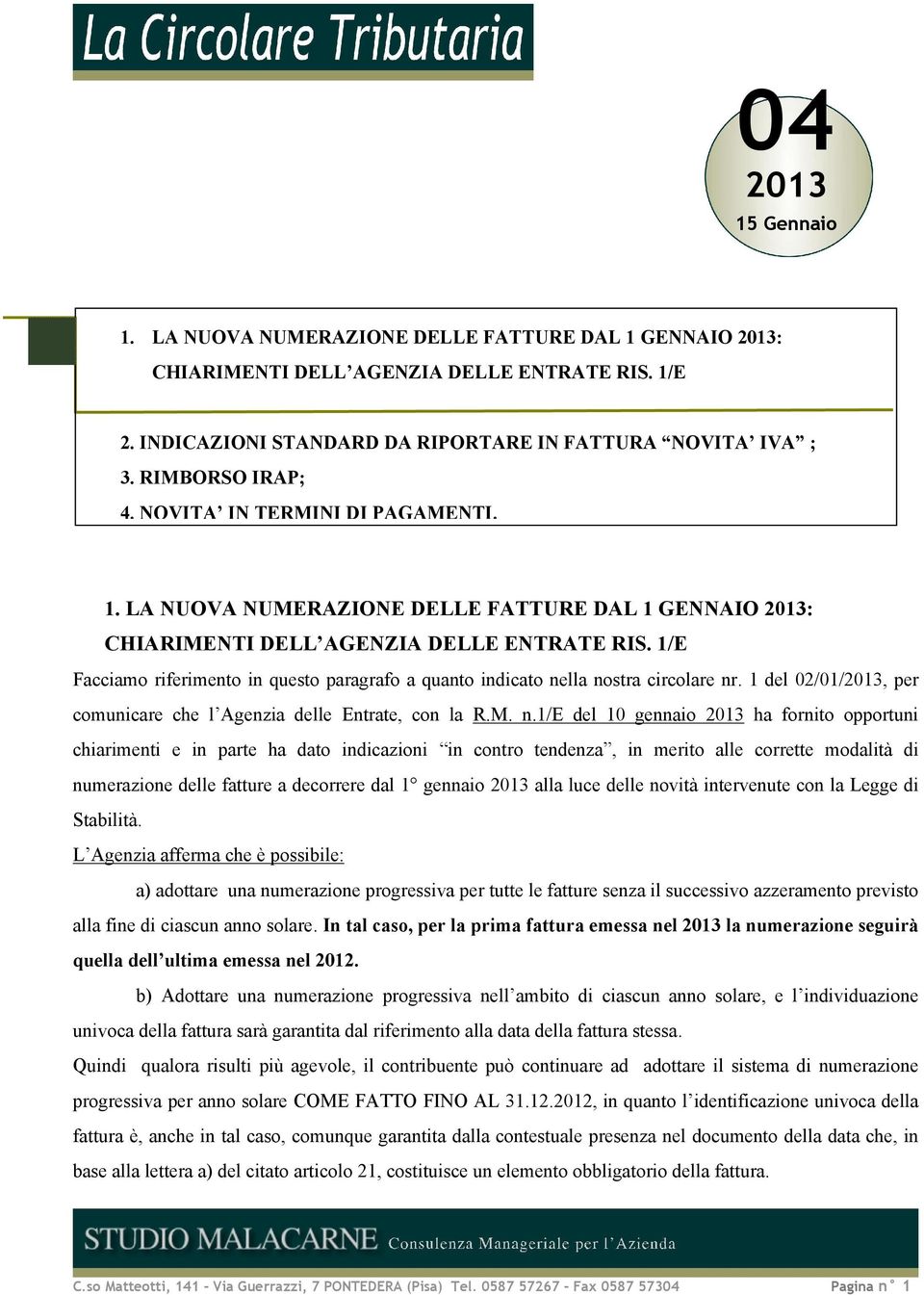 La Circolare Tributaria

04
2013
15 Gennaio

1. LA NUOVA NUMERAZIONE DELLE FATTURE DAL 1 GENNAIO 2013: CHIARIMENTI DELL'AGENZIA DELLE ENTRATE RIS. 1/E

2. INDICAZIONI STANDARD DA RIPORTARE IN FATTURA "NOVITA' IVA" ;
3. RIMBORSO IRAP;
4. NOVITA' IN TERMINI DI PAGAMENTI.

1. LA NUOVA NUMERAZIONE DELLE FATTURE DAL 1 GENNAIO 2013: CHIARIMENTI DELL'AGENZIA DELLE ENTRATE RIS. 1/E

Facciamo riferimento in questo paragrafo a quanto indicato nella nostra circolare nr. 1 del 02/01/2013, per comunicare che l'Agenzia delle Entrate, con la R.M. n.1/E del 10 gennaio 2013 ha fornito opportuni chiarimenti e in parte ha dato indicazioni "in contro tendenza", in merito alle corrette modalità di numerazione delle fatture a decorrere dal 1° gennaio 2013 alla luce delle novità intervenute con la Legge di Stabilità.

L'Agenzia afferma che è possibile:

a) adottare una numerazione progressiva per tutte le fatture senza il successivo azzeramento previsto alla fine di ciascun anno solare. In tal caso, per la prima fattura emessa nel 2013 la numerazione seguirà quella dell'ultima emessa nel 2012.

b) Adottare una numerazione progressiva nell'ambito di ciascun anno solare, e l'individuazione univoca della fattura sarà garantita dal riferimento alla data della fattura stessa.

Quindi qualora risulti più agevole, il contribuente può continuare ad adottare il sistema di numerazione progressiva per anno solare COME FATTO FINO AL 31.12.2012, in quanto l'identificazione univoca della fattura è, anche in tal caso, comunque garantita dalla contestuale presenza nel documento della data che, in base alla lettera a) del citato articolo 21, costituisce un elemento obbligatorio della fattura.

STUDIO MALACARNE Consulenza Manageriale per l'Azienda

C.so Matteotti, 141 – Via Guerrazzi, 7 PONTEDERA (Pisa) Tel. 0587 57267 – Fax 0587 57304 Pagina n° 1